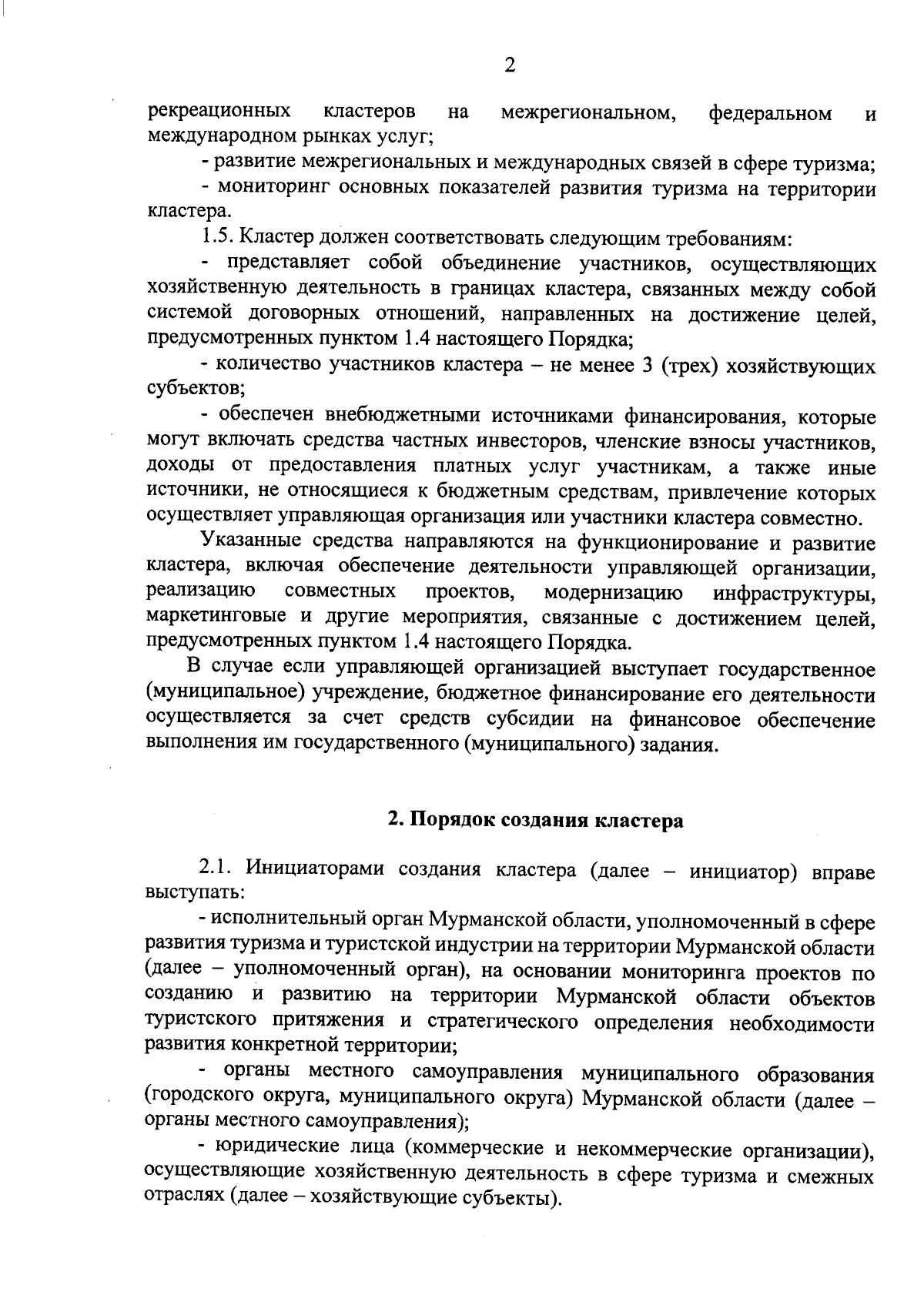 2

рекреационных кластеров на межрегиональном, федеральном и международном рынках услуг;

- развитие межрегиональных и международных связей в сфере туризма;

- мониторинг основных показателей развития туризма на территории кластера.

1.5. Кластер должен соответствовать следующим требованиям:

- представляет собой объединение участников, осуществляющих хозяйственную деятельность в границах кластера, связанных между собой системой договорных отношений, направленных на достижение целей, предусмотренных пунктом 1.4 настоящего Порядка;

- количество участников кластера – не менее 3 (трех) хозяйствующих субъектов;

- обеспечен внебюджетными источниками финансирования, которые могут включать средства частных инвесторов, членские взносы участников, доходы от предоставления платных услуг участникам, а также иные источники, не относящиеся к бюджетным средствам, привлечение которых осуществляет управляющая организация или участники кластера совместно.

Указанные средства направляются на функционирование и развитие кластера, включая обеспечение деятельности управляющей организации, реализацию совместных проектов, модернизацию инфраструктуры, маркетинговые и другие мероприятия, связанные с достижением целей, предусмотренных пунктом 1.4 настоящего Порядка.

В случае если управляющей организацией выступает государственное (муниципальное) учреждение, бюджетное финансирование его деятельности осуществляется за счет средств субсидии на финансовое обеспечение выполнения им государственного (муниципального) задания.

2. Порядок создания кластера

2.1. Инициаторами создания кластера (далее – инициатор) вправе выступать:

- исполнительный орган Мурманской области, уполномоченный в сфере развития туризма и туристской индустрии на территории Мурманской области (далее – уполномоченный орган), на основании мониторинга проектов по созданию и развитию на территории Мурманской области объектов туристского притяжения и стратегического определения необходимости развития конкретной территории;

- органы местного самоуправления муниципального образования (городского округа, муниципального округа) Мурманской области (далее – органы местного самоуправления);

- юридические лица (коммерческие и некоммерческие организации), осуществляющие хозяйственную деятельность в сфере туризма и смежных отраслях (далее – хозяйствующие субъекты).